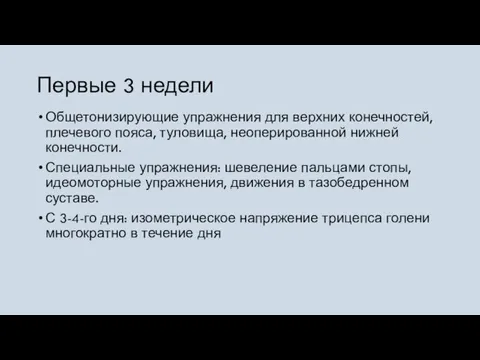 Первые 3 недели

• Общетонизирующие упражнения для верхних конечностей, плечевого пояса, туловища, неоперированной нижней конечности.

• Специальные упражнения: шевеление пальцами стопы, идеомоторные упражнения, движения в тазобедренном суставе.

• С 3-4-го дня: изометрическое напряжение трицепса голени многократно в течение дня